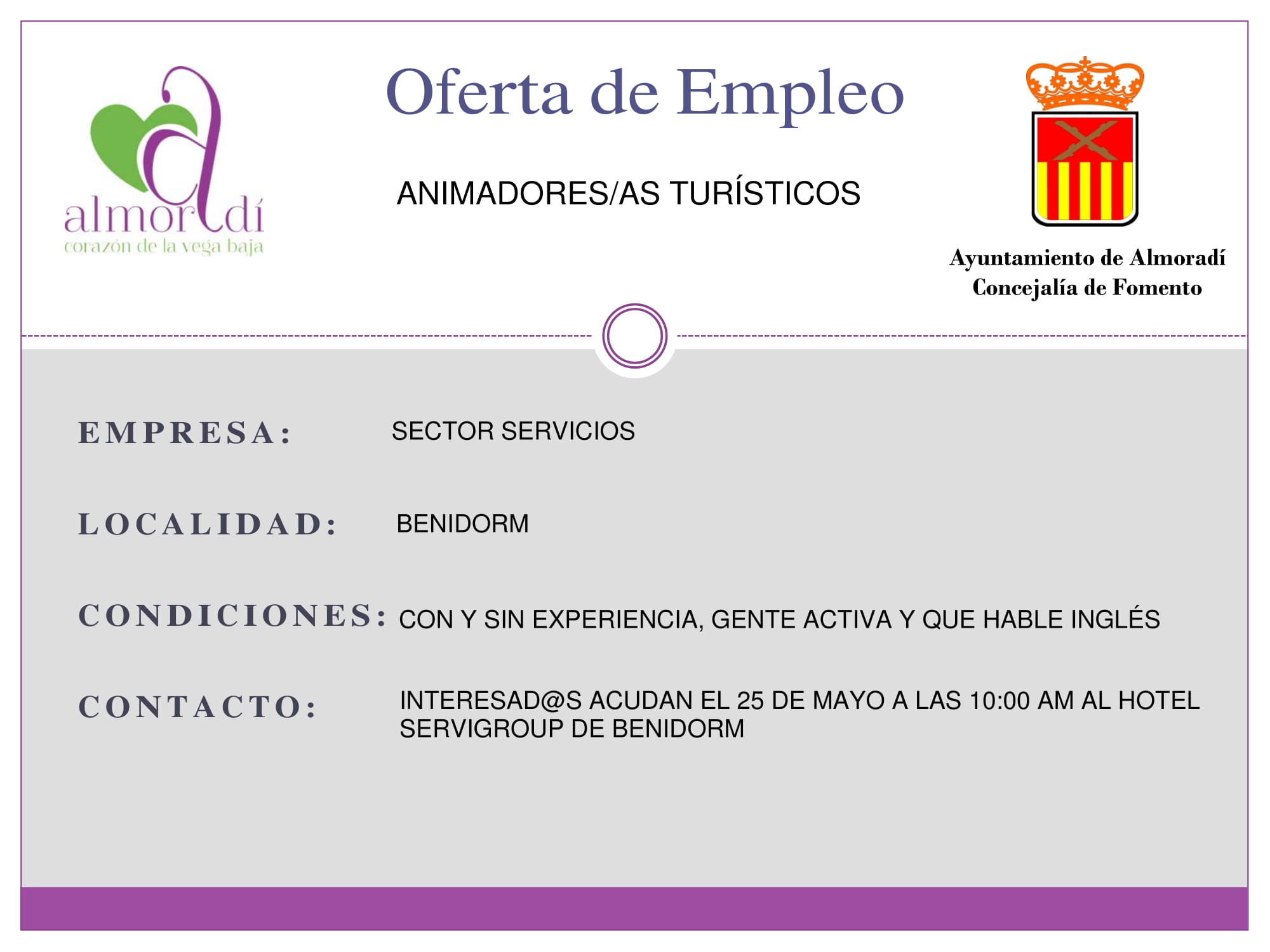 almoradí
corazón de la vega baja

Oferta de Empleo

ANIMADORES/AS TURÍSTICOS

Ayuntamiento de Almoradí
Concejalía de Fomento

EMPRESA: SECTOR SERVICIOS

LOCALIDAD: BENIDORM

CONDICIONES: CON Y SIN EXPERIENCIA, GENTE ACTIVA Y QUE HABLE INGLÉS

CONTACTO: INTERESAD@S ACUDAN EL 25 DE MAYO A LAS 10:00 AM AL HOTEL SERVIGROUP DE BENIDORM